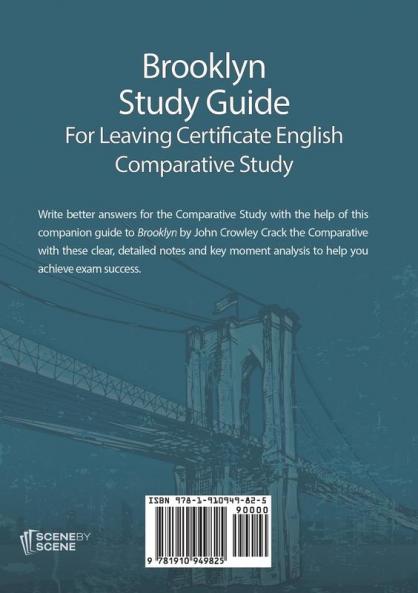 Brooklyn
Study Guide
For Leaving Certificate English
Comparative Study

Write better answers for the Comparative Study with the help of this companion guide to Brooklyn by John Crowley Crack the Comparative with these clear, detailed notes and key moment analysis to help you achieve exam success.

SCENE BY
SCENE

ISBN 978-1-910949-82-5
90000
9 781910 949825